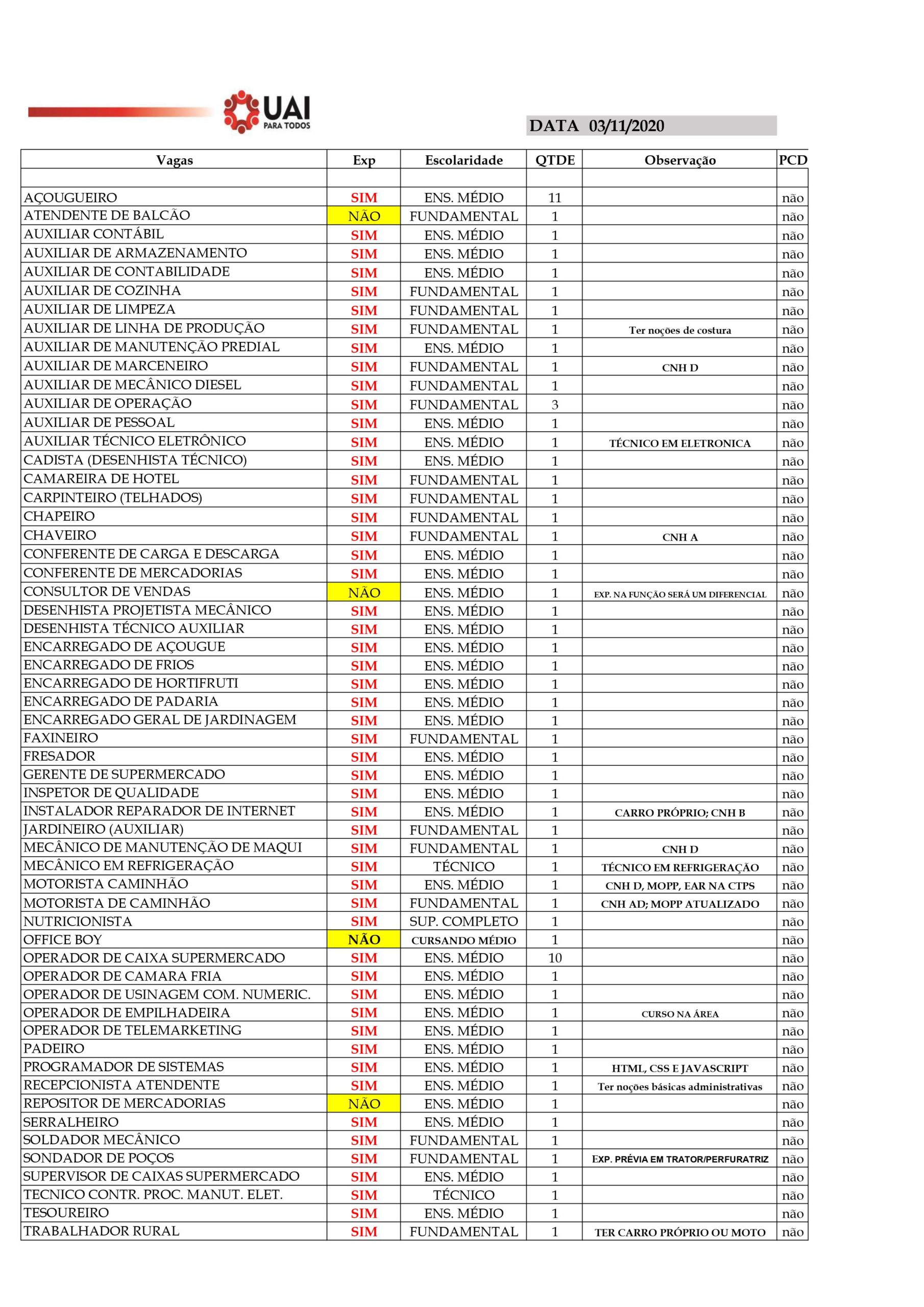 UAI
PARA TODOS

DATA 03/11/2020

| Vagas | Exp | Escolaridade | QTDE | Observação | PCD |
|---|---|---|---|---|---|
| | | | | | |
| AÇOUGUEIRO | SIM | ENS. MÉDIO | 11 | | não |
| ATENDENTE DE BALCÃO | NÃO | FUNDAMENTAL | 1 | | não |
| AUXILIAR CONTÁBIL | SIM | ENS. MÉDIO | 1 | | não |
| AUXILIAR DE ARMAZENAMENTO | SIM | ENS. MÉDIO | 1 | | não |
| AUXILIAR DE CONTABILIDADE | SIM | ENS. MÉDIO | 1 | | não |
| AUXILIAR DE COZINHA | SIM | FUNDAMENTAL | 1 | | não |
| AUXILIAR DE LIMPEZA | SIM | FUNDAMENTAL | 1 | | não |
| AUXILIAR DE LINHA DE PRODUÇÃO | SIM | FUNDAMENTAL | 1 | Ter noções de costura | não |
| AUXILIAR DE MANUTENÇÃO PREDIAL | SIM | ENS. MÉDIO | 1 | | não |
| AUXILIAR DE MARCENEIRO | SIM | FUNDAMENTAL | 1 | CNH D | não |
| AUXILIAR DE MECÂNICO DIESEL | SIM | FUNDAMENTAL | 1 | | não |
| AUXILIAR DE OPERAÇÃO | SIM | FUNDAMENTAL | 3 | | não |
| AUXILIAR DE PESSOAL | SIM | ENS. MÉDIO | 1 | | não |
| AUXILIAR TÉCNICO ELETRÔNICO | SIM | ENS. MÉDIO | 1 | TÉCNICO EM ELETRONICA | não |
| CADISTA (DESENHISTA TÉCNICO) | SIM | ENS. MÉDIO | 1 | | não |
| CAMAREIRA DE HOTEL | SIM | FUNDAMENTAL | 1 | | não |
| CARPINTEIRO (TELHADOS) | SIM | FUNDAMENTAL | 1 | | não |
| CHAPEIRO | SIM | FUNDAMENTAL | 1 | | não |
| CHAVEIRO | SIM | FUNDAMENTAL | 1 | CNH A | não |
| CONFERENTE DE CARGA E DESCARGA | SIM | ENS. MÉDIO | 1 | | não |
| CONFERENTE DE MERCADORIAS | SIM | ENS. MÉDIO | 1 | | não |
| CONSULTOR DE VENDAS | NÃO | ENS. MÉDIO | 1 | EXP. NA FUNÇÃO SERÁ UM DIFERENCIAL | não |
| DESENHISTA PROJETISTA MECÂNICO | SIM | ENS. MÉDIO | 1 | | não |
| DESENHISTA TÉCNICO AUXILIAR | SIM | ENS. MÉDIO | 1 | | não |
| ENCARREGADO DE AÇOUGUE | SIM | ENS. MÉDIO | 1 | | não |
| ENCARREGADO DE FRIOS | SIM | ENS. MÉDIO | 1 | | não |
| ENCARREGADO DE HORTIFRUTI | SIM | ENS. MÉDIO | 1 | | não |
| ENCARREGADO DE PADARIA | SIM | ENS. MÉDIO | 1 | | não |
| ENCARREGADO GERAL DE JARDINAGEM | SIM | ENS. MÉDIO | 1 | | não |
| FAXINEIRO | SIM | FUNDAMENTAL | 1 | | não |
| FRESADOR | SIM | ENS. MÉDIO | 1 | | não |
| GERENTE DE SUPERMERCADO | SIM | ENS. MÉDIO | 1 | | não |
| INSPETOR DE QUALIDADE | SIM | ENS. MÉDIO | 1 | | não |
| INSTALADOR REPARADOR DE INTERNET | SIM | ENS. MÉDIO | 1 | CARRO PRÓPRIO; CNH B | não |
| JARDINEIRO (AUXILIAR) | SIM | FUNDAMENTAL | 1 | | não |
| MECÂNICO DE MANUTENÇÃO DE MAQUI | SIM | FUNDAMENTAL | 1 | CNH D | não |
| MECÂNICO EM REFRIGERAÇÃO | SIM | TÉCNICO | 1 | TÉCNICO EM REFRIGERAÇÃO | não |
| MOTORISTA CAMINHÃO | SIM | ENS. MÉDIO | 1 | CNH D, MOPP, EAR NA CTPS | não |
| MOTORISTA DE CAMINHÃO | SIM | FUNDAMENTAL | 1 | CNH AD; MOPP ATUALIZADO | não |
| NUTRICIONISTA | SIM | SUP. COMPLETO | 1 | | não |
| OFFICE BOY | NÃO | CURSANDO MÉDIO | 1 | | não |
| OPERADOR DE CAIXA SUPERMERCADO | SIM | ENS. MÉDIO | 10 | | não |
| OPERADOR DE CAMARA FRIA | SIM | ENS. MÉDIO | 1 | | não |
| OPERADOR DE USINAGEM COM. NUMERIC. | SIM | ENS. MÉDIO | 1 | | não |
| OPERADOR DE EMPILHADEIRA | SIM | ENS. MÉDIO | 1 | CURSO NA ÁREA | não |
| OPERADOR DE TELEMARKETING | SIM | ENS. MÉDIO | 1 | | não |
| PADEIRO | SIM | ENS. MÉDIO | 1 | | não |
| PROGRAMADOR DE SISTEMAS | SIM | ENS. MÉDIO | 1 | HTML, CSS E JAVASCRIPT | não |
| RECEPCIONISTA ATENDENTE | SIM | ENS. MÉDIO | 1 | Ter noções básicas administrativas | não |
| REPOSITOR DE MERCADORIAS | NÃO | ENS. MÉDIO | 1 | | não |
| SERRALHEIRO | SIM | ENS. MÉDIO | 1 | | não |
| SOLDADOR MECÂNICO | SIM | FUNDAMENTAL | 1 | | não |
| SONDADOR DE POÇOS | SIM | FUNDAMENTAL | 1 | EXP. PRÉVIA EM TRATOR/PERFURATRIZ | não |
| SUPERVISOR DE CAIXAS SUPERMERCADO | SIM | ENS. MÉDIO | 1 | | não |
| TECNICO CONTR. PROC. MANUT. ELET. | SIM | TÉCNICO | 1 | | não |
| TESOUREIRO | SIM | ENS. MÉDIO | 1 | | não |
| TRABALHADOR RURAL | SIM | FUNDAMENTAL | 1 | TER CARRO PRÓPRIO OU MOTO | não |